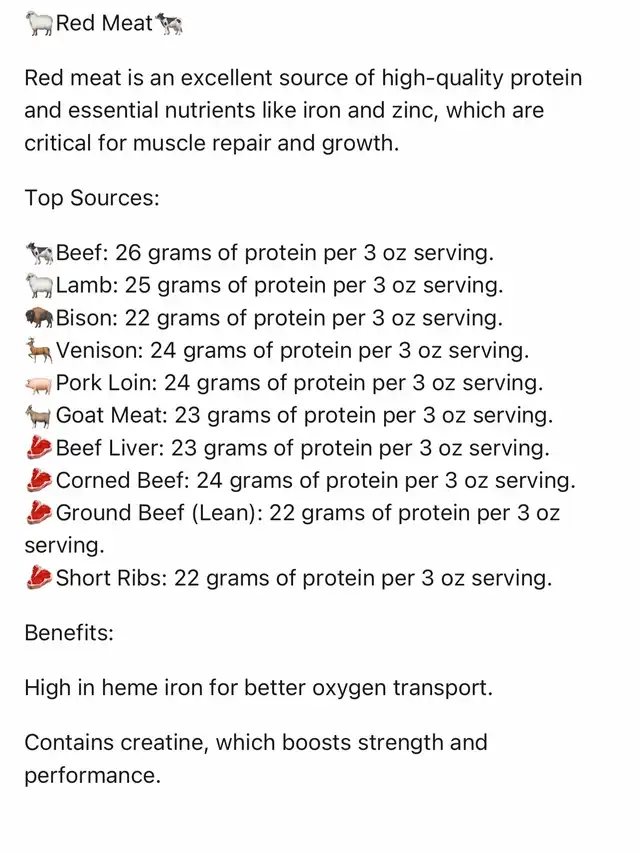 🐑Red Meat🐄

Red meat is an excellent source of high-quality protein and essential nutrients like iron and zinc, which are critical for muscle repair and growth.

Top Sources:

🐄Beef: 26 grams of protein per 3 oz serving.
🐑Lamb: 25 grams of protein per 3 oz serving.
🦬Bison: 22 grams of protein per 3 oz serving.
🦌Venison: 24 grams of protein per 3 oz serving.
🐖Pork Loin: 24 grams of protein per 3 oz serving.
🐐Goat Meat: 23 grams of protein per 3 oz serving.
🥩Beef Liver: 23 grams of protein per 3 oz serving.
🥩Corned Beef: 24 grams of protein per 3 oz serving.
🥩Ground Beef (Lean): 22 grams of protein per 3 oz serving.
🥩Short Ribs: 22 grams of protein per 3 oz serving.

Benefits:

High in heme iron for better oxygen transport.

Contains creatine, which boosts strength and performance.